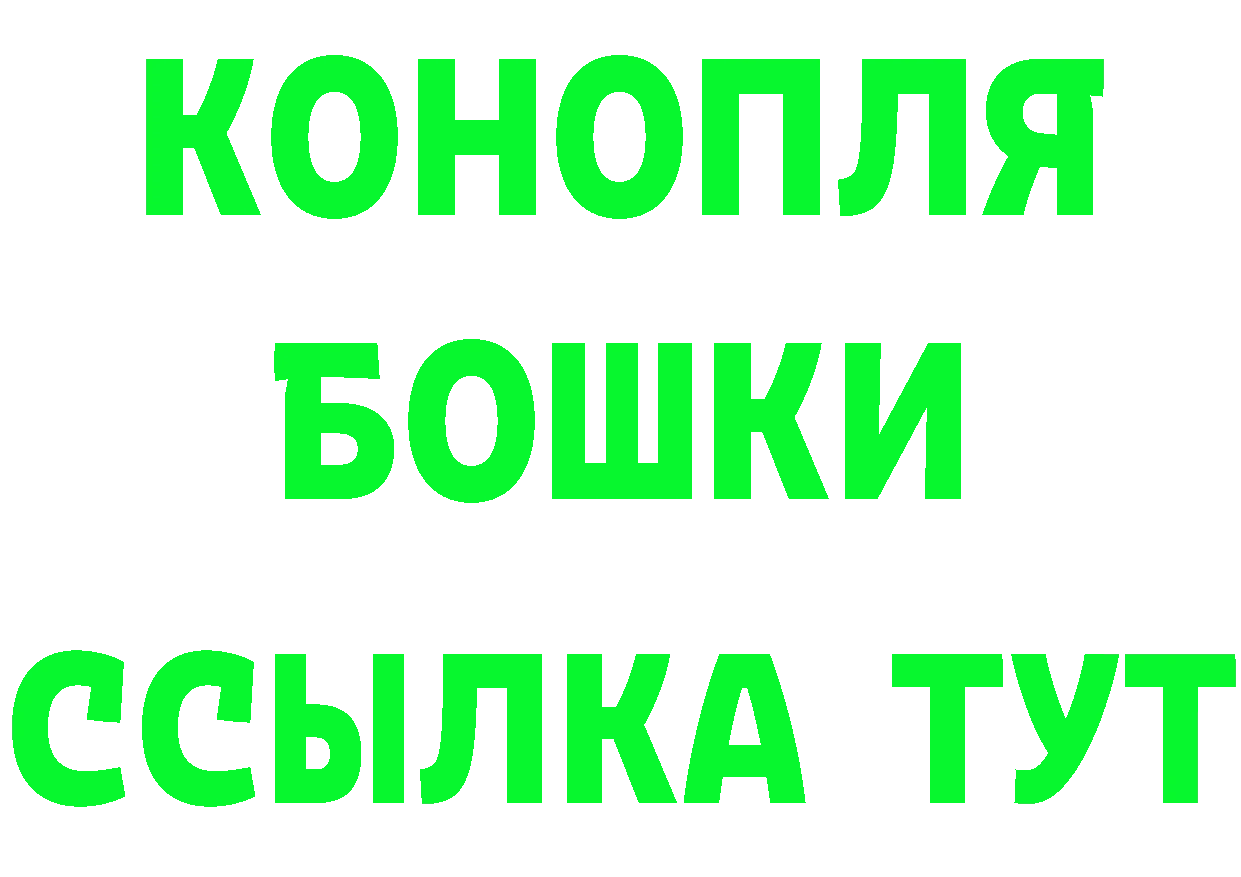 КОНОПЛЯ
БОШКИ
ССЫЛКА ТУТ